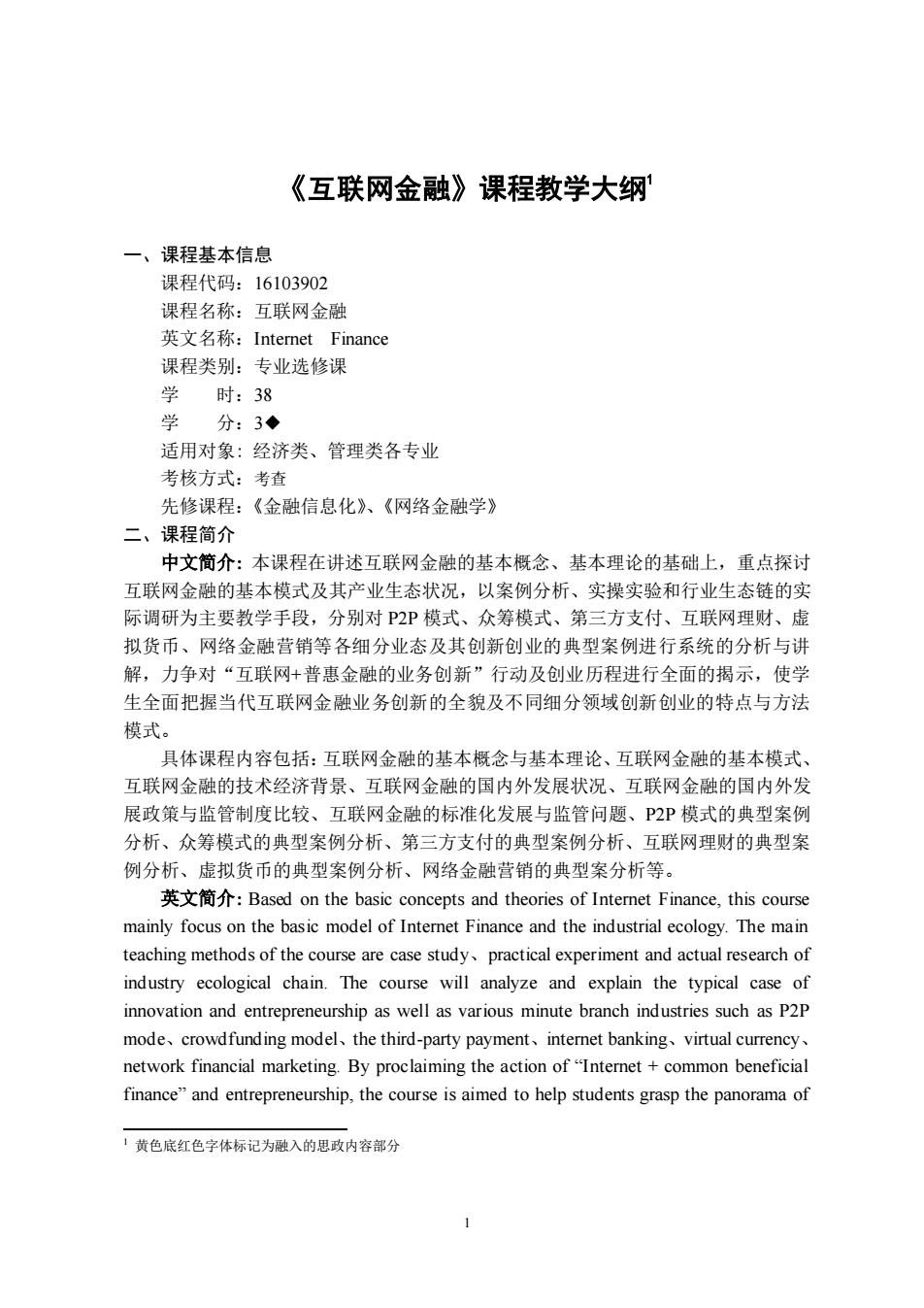 《互联网金融》课程教学大纲$^1$

一、课程基本信息

课程代码：16103902

课程名称：互联网金融

英文名称：Internet Finance

课程类别：专业选修课

学　　时：38

学　　分：3◆

适用对象：经济类、管理类各专业

考核方式：考查

先修课程：《金融信息化》、《网络金融学》

二、课程简介

中文简介：本课程在讲述互联网金融的基本概念、基本理论的基础上，重点探讨互联网金融的基本模式及其产业生态状况，以案例分析、实操实验和行业生态链的实际调研为主要教学手段，分别对 P2P 模式、众筹模式、第三方支付、互联网理财、虚拟货币、网络金融营销等各细分业态及其创新创业的典型案例进行系统的分析与讲解，力争对“互联网+普惠金融的业务创新”行动及创业历程进行全面的揭示，使学生全面把握当代互联网金融业务创新的全貌及不同细分领域创新创业的特点与方法模式。

具体课程内容包括：互联网金融的基本概念与基本理论、互联网金融的基本模式、互联网金融的技术经济背景、互联网金融的国内外发展状况、互联网金融的国内外发展政策与监管制度比较、互联网金融的标准化发展与监管问题、P2P 模式的典型案例分析、众筹模式的典型案例分析、第三方支付的典型案例分析、互联网理财的典型案例分析、虚拟货币的典型案例分析、网络金融营销的典型案分析等。

英文简介：Based on the basic concepts and theories of Internet Finance, this course mainly focus on the basic model of Internet Finance and the industrial ecology. The main teaching methods of the course are case study、practical experiment and actual research of industry ecological chain. The course will analyze and explain the typical case of innovation and entrepreneurship as well as various minute branch industries such as P2P mode、crowdfunding model、the third-party payment、internet banking、virtual currency、network financial marketing. By proclaiming the action of “Internet + common beneficial finance” and entrepreneurship, the course is aimed to help students grasp the panorama of

$^1$ 黄色底红色字体标记为融入的思政内容部分

1